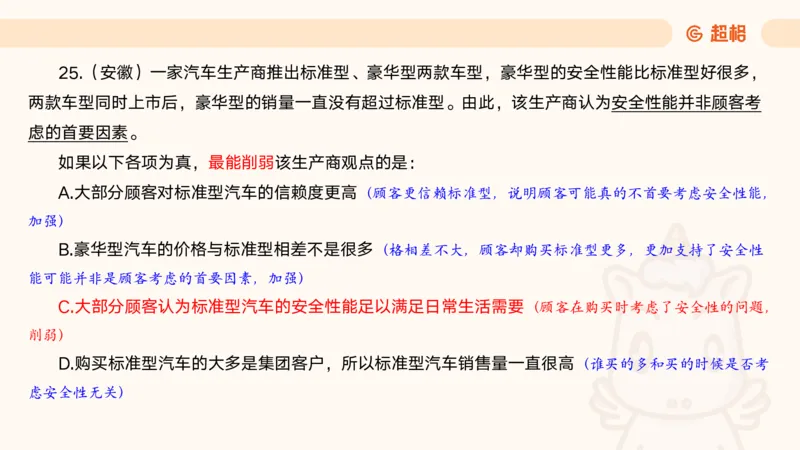 超格

25.（安徽）一家汽车生产商推出标准型、豪华型两款车型，豪华型的安全性能比标准型好很多，两款车型同时上市后，豪华型的销量一直没有超过标准型。由此，该生产商认为安全性能并非顾客考虑的首要因素。

如果以下各项为真，最能削弱该生产商观点的是：

A.大部分顾客对标准型汽车的信赖度更高（顾客更信赖标准型，说明顾客可能真的不首要考虑安全性能，加强）

B.豪华型汽车的价格与标准型相差不是很多（格相差不大，顾客却购买标准型更多，更加支持了安全性能可能并非是顾客考虑的首要因素，加强）

C.大部分顾客认为标准型汽车的安全性能足以满足日常生活需要（顾客在购买时考虑了安全性的问题，削弱）

D.购买标准型汽车的大多是集团客户，所以标准型汽车销售量一直很高（谁买的多和买的时候是否考虑安全性无关）